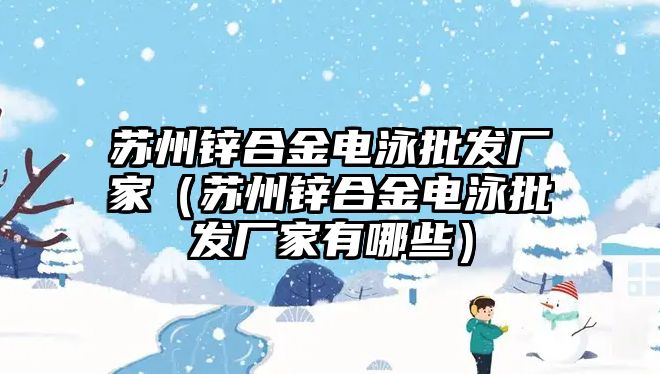 苏州锌合金电泳批发厂家（苏州锌合金电泳批发厂家有哪些）